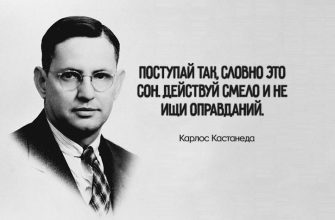 ПОСТУПАЙ ТАК, СЛОВНО ЭТО СОН. ДЕЙСТВУЙ СМЕЛО И НЕ ИЩИ ОПРАВДАНИЙ.

Карлос Кастанеда